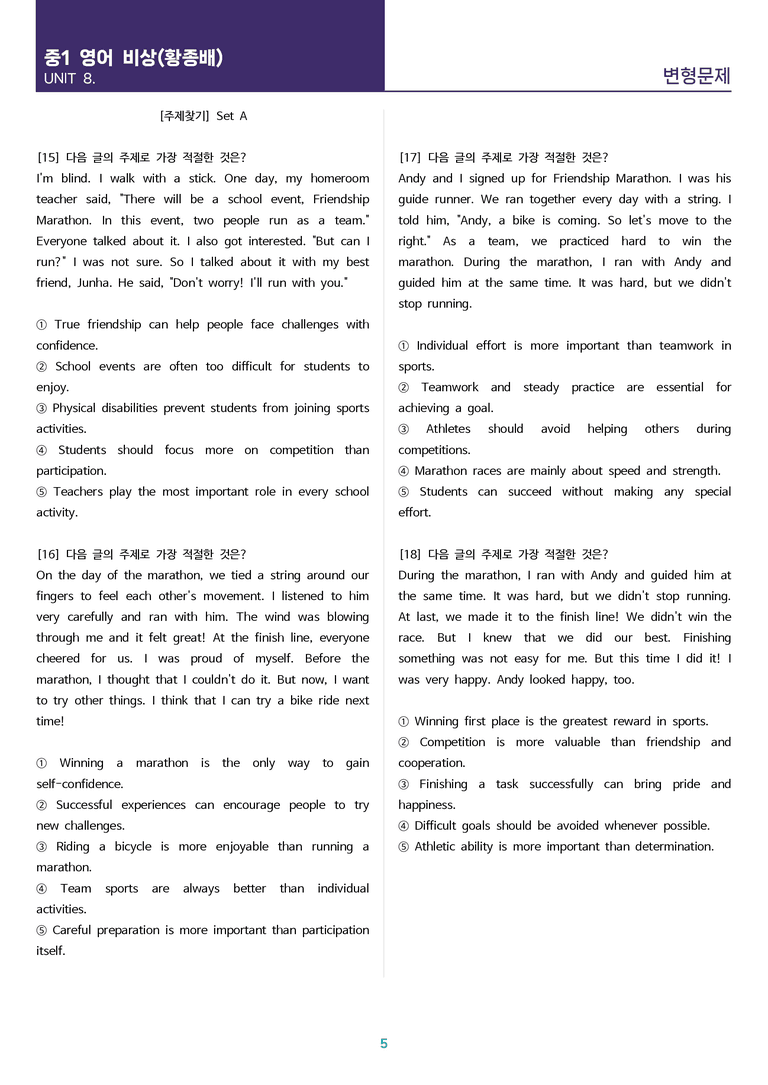 중1 영어 비상(황종배)
UNIT 8.

변형문제

[주제찾기] Set A

[15] 다음 글의 주제로 가장 적절한 것은?
I'm blind. I walk with a stick. One day, my homeroom teacher said, "There will be a school event, Friendship Marathon. In this event, two people run as a team." Everyone talked about it. I also got interested. "But can I run?" I was not sure. So I talked about it with my best friend, Junha. He said, "Don't worry! I'll run with you."

① True friendship can help people face challenges with confidence.
② School events are often too difficult for students to enjoy.
③ Physical disabilities prevent students from joining sports activities.
④ Students should focus more on competition than participation.
⑤ Teachers play the most important role in every school activity.

[16] 다음 글의 주제로 가장 적절한 것은?
On the day of the marathon, we tied a string around our fingers to feel each other's movement. I listened to him very carefully and ran with him. The wind was blowing through me and it felt great! At the finish line, everyone cheered for us. I was proud of myself. Before the marathon, I thought that I couldn't do it. But now, I want to try other things. I think that I can try a bike ride next time!

① Winning a marathon is the only way to gain self-confidence.
② Successful experiences can encourage people to try new challenges.
③ Riding a bicycle is more enjoyable than running a marathon.
④ Team sports are always better than individual activities.
⑤ Careful preparation is more important than participation itself.

[17] 다음 글의 주제로 가장 적절한 것은?
Andy and I signed up for Friendship Marathon. I was his guide runner. We ran together every day with a string. I told him, "Andy, a bike is coming. So let's move to the right." As a team, we practiced hard to win the marathon. During the marathon, I ran with Andy and guided him at the same time. It was hard, but we didn't stop running.

① Individual effort is more important than teamwork in sports.
② Teamwork and steady practice are essential for achieving a goal.
③ Athletes should avoid helping others during competitions.
④ Marathon races are mainly about speed and strength.
⑤ Students can succeed without making any special effort.

[18] 다음 글의 주제로 가장 적절한 것은?
During the marathon, I ran with Andy and guided him at the same time. It was hard, but we didn't stop running. At last, we made it to the finish line! We didn't win the race. But I knew that we did our best. Finishing something was not easy for me. But this time I did it! I was very happy. Andy looked happy, too.

① Winning first place is the greatest reward in sports.
② Competition is more valuable than friendship and cooperation.
③ Finishing a task successfully can bring pride and happiness.
④ Difficult goals should be avoided whenever possible.
⑤ Athletic ability is more important than determination.

5